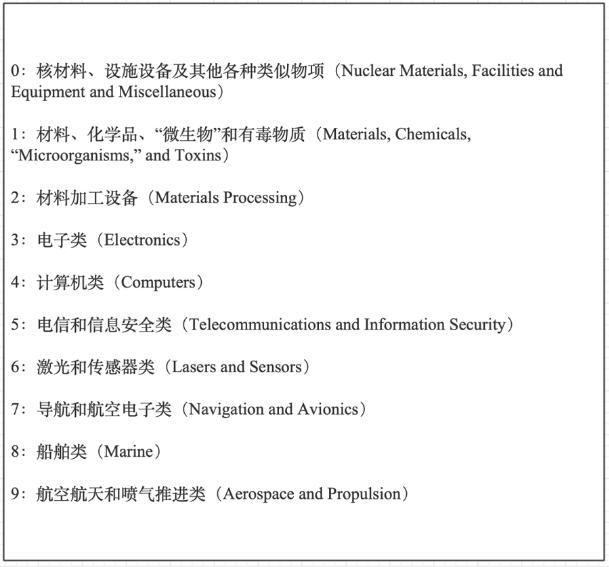 0：核材料、设施设备及其他各种类似物项（Nuclear Materials, Facilities and Equipment and Miscellaneous）

1：材料、化学品、“微生物”和有毒物质（Materials, Chemicals, “Microorganisms,” and Toxins）

2：材料加工设备（Materials Processing）

3：电子类（Electronics）

4：计算机类（Computers）

5：电信和信息安全类（Telecommunications and Information Security）

6：激光和传感器类（Lasers and Sensors）

7：导航和航空电子类（Navigation and Avionics）

8：船舶类（Marine）

9：航空航天和喷气推进类（Aerospace and Propulsion）